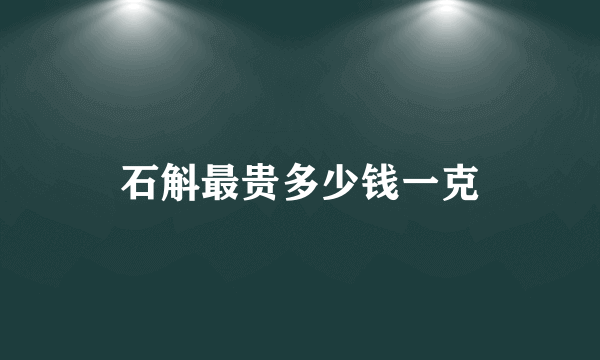 石斛最贵多少钱一克